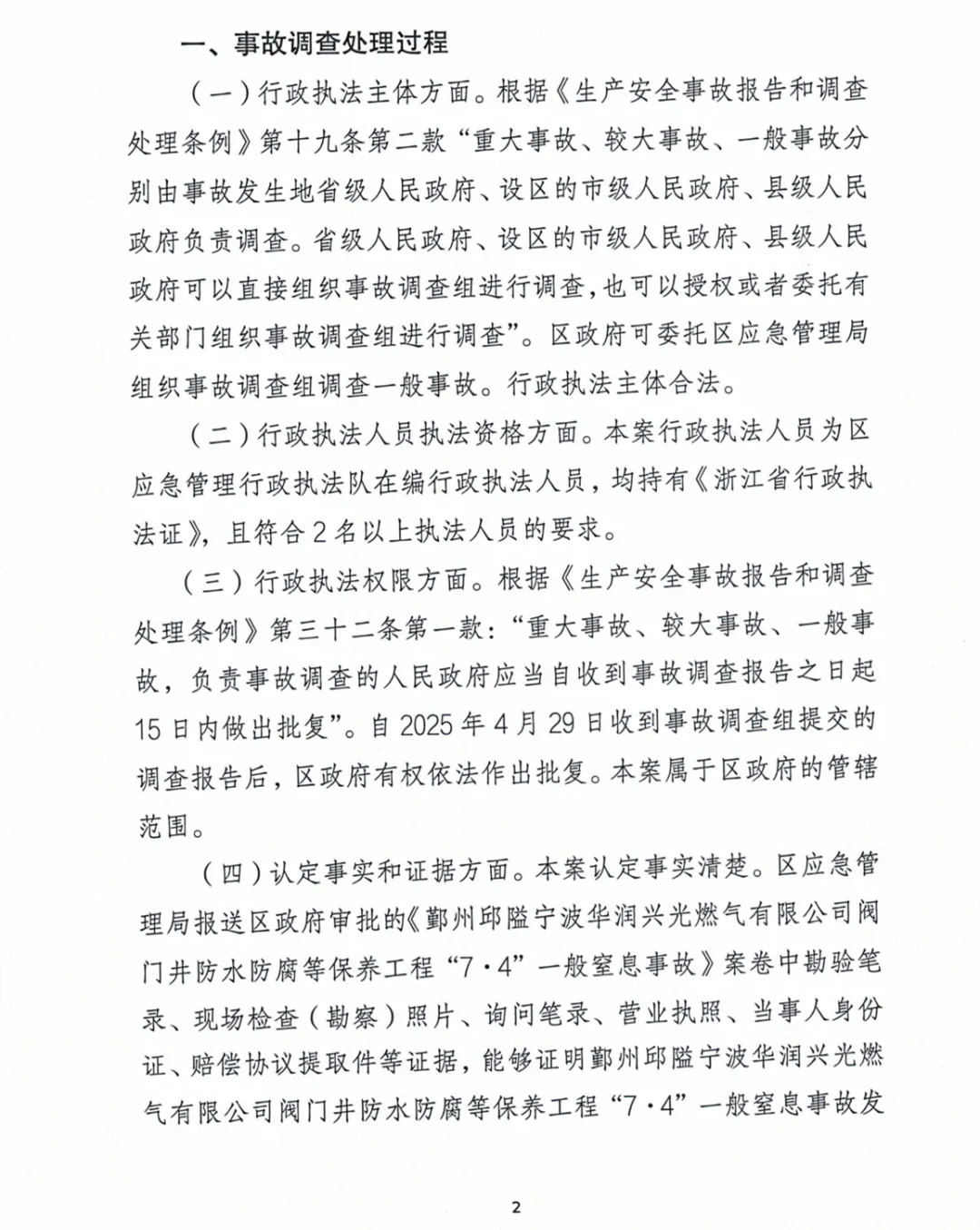 一、事故调查处理过程

（一）行政执法主体方面。根据《生产安全事故报告和调查处理条例》第十九条第二款“重大事故、较大事故、一般事故分别由事故发生地省级人民政府、设区的市级人民政府、县级人民政府负责调查。省级人民政府、设区的市级人民政府、县级人民政府可以直接组织事故调查组进行调查，也可以授权或者委托有关部门组织事故调查组进行调查”。区政府可委托区应急管理局组织事故调查组调查一般事故。行政执法主体合法。

（二）行政执法人员执法资格方面。本案行政执法人员为区应急管理行政执法队在编行政执法人员，均持有《浙江省行政执法证》，且符合2名以上执法人员的要求。

（三）行政执法权限方面。根据《生产安全事故报告和调查处理条例》第三十二条第一款：“重大事故、较大事故、一般事故，负责事故调查的人民政府应当自收到事故调查报告之日起15日内做出批复”。自2025年4月29日收到事故调查组提交的调查报告后，区政府有权依法作出批复。本案属于区政府的管辖范围。

（四）认定事实和证据方面。本案认定事实清楚。区应急管理局报送区政府审批的《鄞州邱隘宁波华润兴光燃气有限公司阀门井防水防腐等保养工程“7·4”一般窒息事故》案卷中勘验笔录、现场检查（勘察）照片、询问笔录、营业执照、当事人身份证、赔偿协议提取件等证据，能够证明鄞州邱隘宁波华润兴光燃气有限公司阀门井防水防腐等保养工程“7·4”一般窒息事故发

2